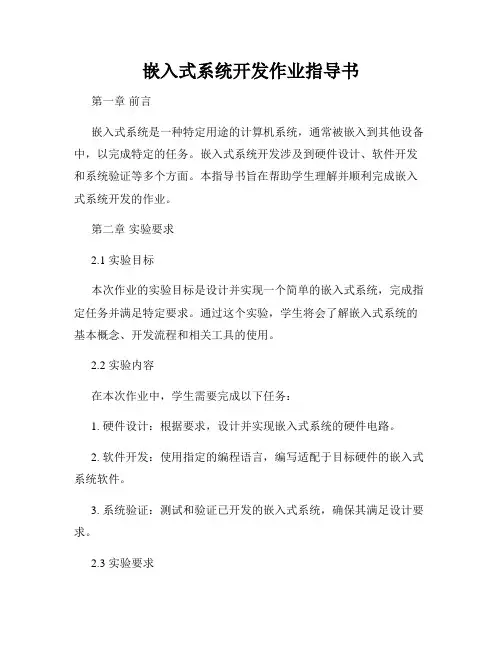 嵌入式系统开发作业指导书

第一章 前言

嵌入式系统是一种特定用途的计算机系统，通常被嵌入到其他设备中，以完成特定的任务。嵌入式系统开发涉及到硬件设计、软件开发和系统验证等多个方面。本指导书旨在帮助学生理解并顺利完成嵌入式系统开发的作业。

第二章 实验要求

2.1 实验目标

本次作业的实验目标是设计并实现一个简单的嵌入式系统，完成指定任务并满足特定要求。通过这个实验，学生将会了解嵌入式系统的基本概念、开发流程和相关工具的使用。

2.2 实验内容

在本次作业中，学生需要完成以下任务：

1. 硬件设计：根据要求，设计并实现嵌入式系统的硬件电路。

2. 软件开发：使用指定的编程语言，编写适配于目标硬件的嵌入式系统软件。

3. 系统验证：测试和验证已开发的嵌入式系统，确保其满足设计要求。

2.3 实验要求